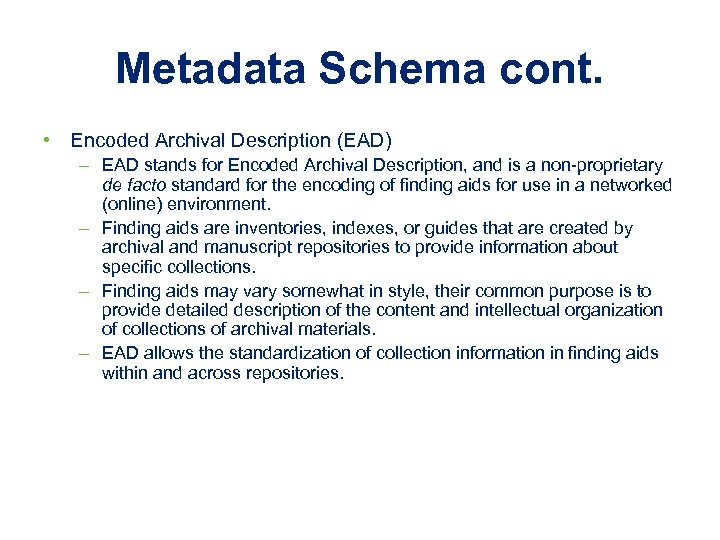 Metadata Schema cont.

• Encoded Archival Description (EAD)
– EAD stands for Encoded Archival Description, and is a non-proprietary de facto standard for the encoding of finding aids for use in a networked (online) environment.
– Finding aids are inventories, indexes, or guides that are created by archival and manuscript repositories to provide information about specific collections.
– Finding aids may vary somewhat in style, their common purpose is to provide detailed description of the content and intellectual organization of collections of archival materials.
– EAD allows the standardization of collection information in finding aids within and across repositories.